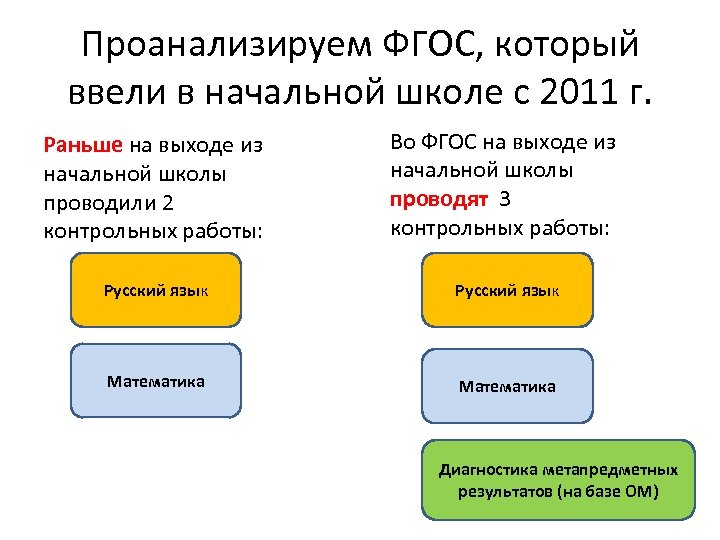 Проанализируем ФГОС, который ввели в начальной школе с 2011 г.

Раньше на выходе из начальной школы проводили 2 контрольных работы:

Русский язык

Математика

Во ФГОС на выходе из начальной школы проводят 3 контрольных работы:

Русский язык

Математика

Диагностика метапредметных результатов (на базе ОМ)